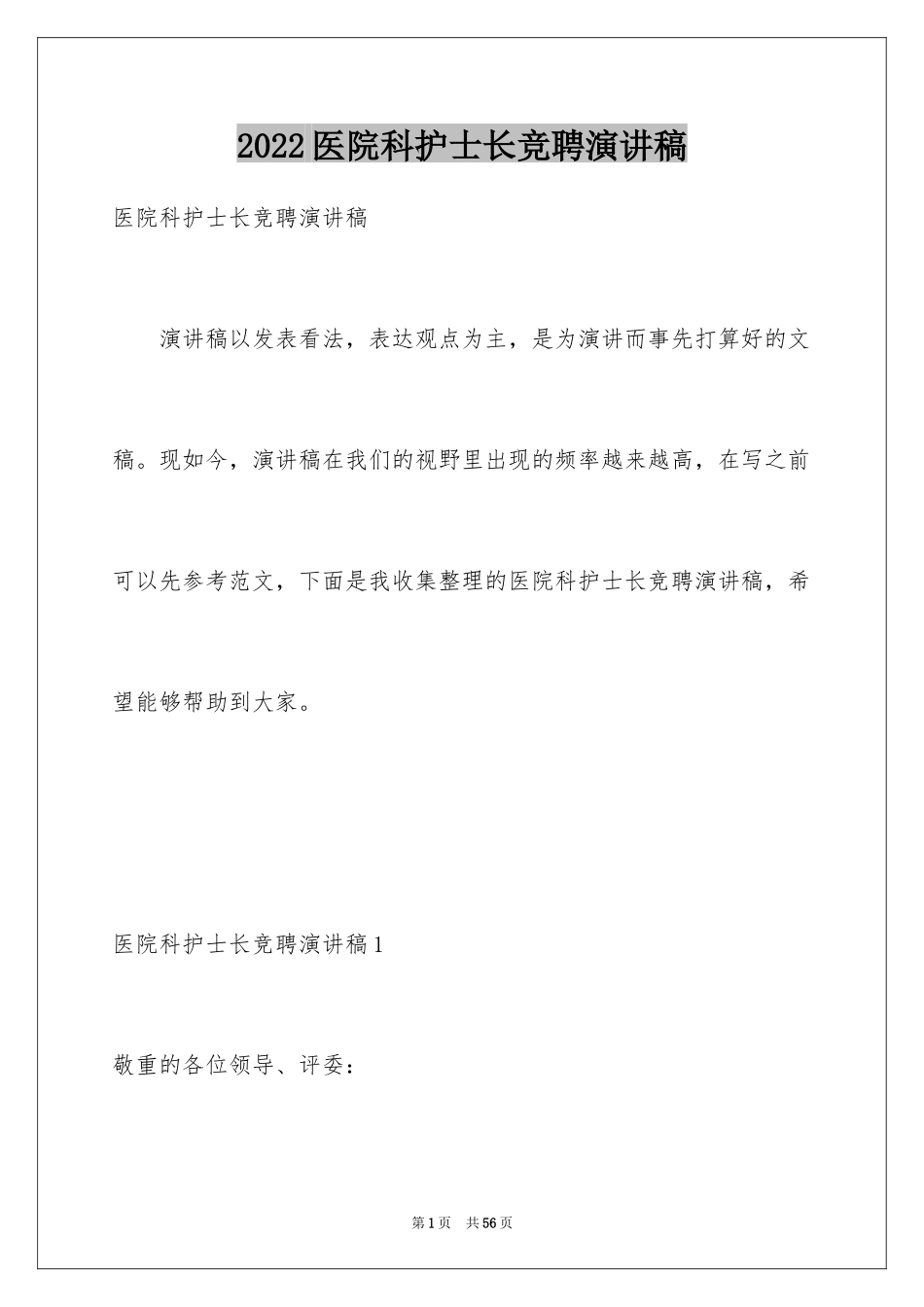 2022医院科护士长竞聘演讲稿

医院科护士长竞聘演讲稿

演讲稿以发表看法，表达观点为主，是为演讲而事先打算好的文稿。现如今，演讲稿在我们的视野里出现的频率越来越高，在写之前可以先参考范文，下面是我收集整理的医院科护士长竞聘演讲稿，希望能够帮助到大家。

医院科护士长竞聘演讲稿1

敬重的各位领导、评委：

第1页 共56页